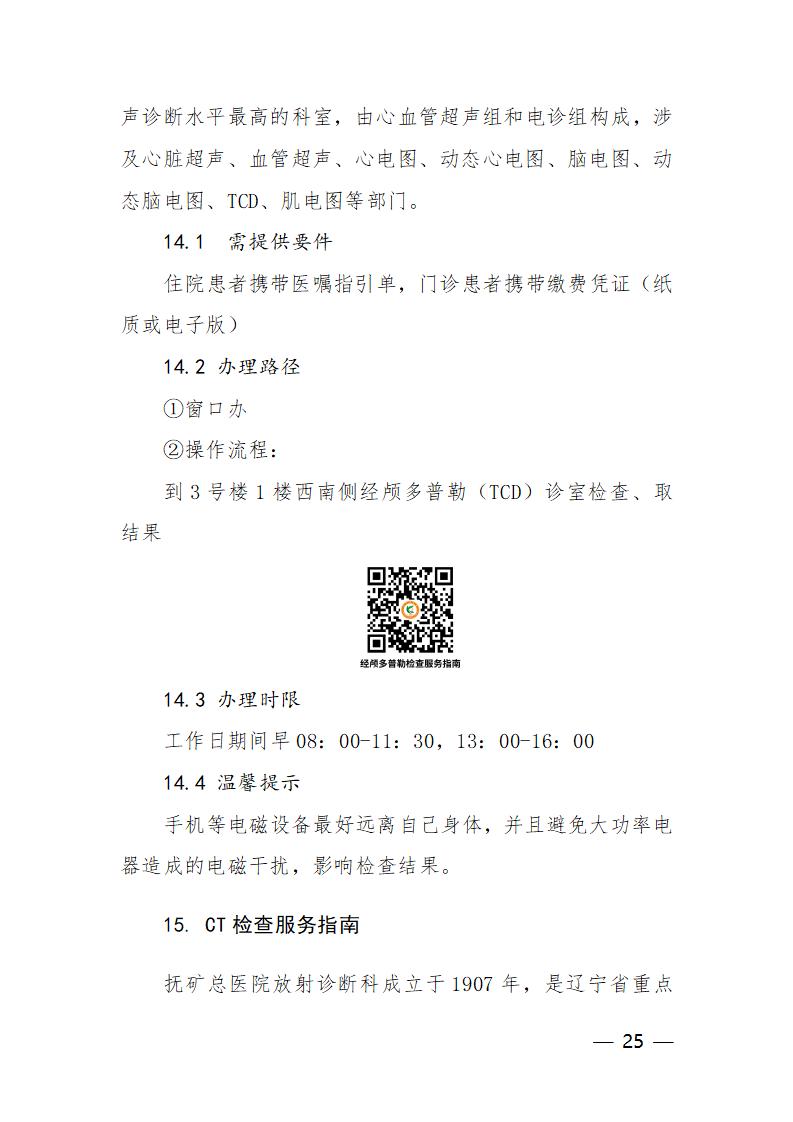 声诊断水平最高的科室，由心血管超声组和电诊组构成，涉及心脏超声、血管超声、心电图、动态心电图、脑电图、动态脑电图、TCD、肌电图等部门。

14.1 需提供要件

住院患者携带医嘱指引单，门诊患者携带缴费凭证（纸质或电子版）

14.2 办理路径

①窗口办

②操作流程：

到 3 号楼 1 楼西南侧经颅多普勒（TCD）诊室检查、取结果

经颅多普勒检查服务指南

14.3 办理时限

工作日期间早 08：00-11：30，13：00-16：00

14.4 温馨提示

手机等电磁设备最好远离自己身体，并且避免大功率电器造成的电磁干扰，影响检查结果。

15. CT 检查服务指南

抚矿总医院放射诊断科成立于 1907 年，是辽宁省重点

— 25 —